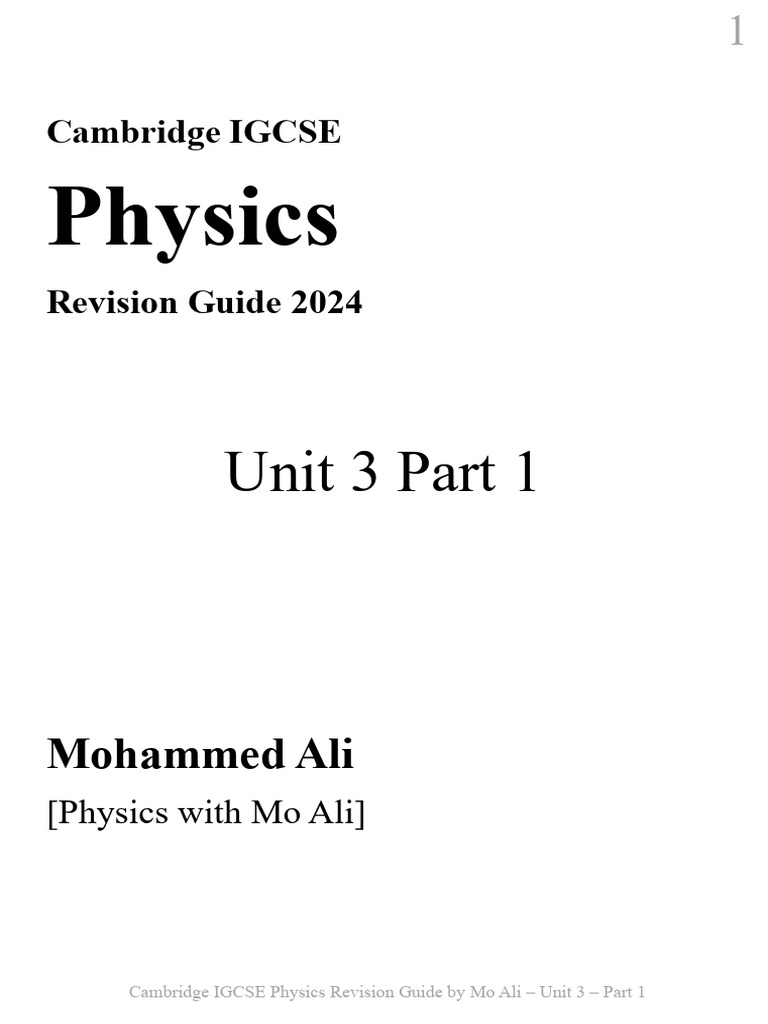 1

Cambridge IGCSE

Physics

Revision Guide 2024

Unit 3 Part 1

Mohammed Ali

[Physics with Mo Ali]

Cambridge IGCSE Physics Revision Guide by Mo Ali – Unit 3 – Part 1